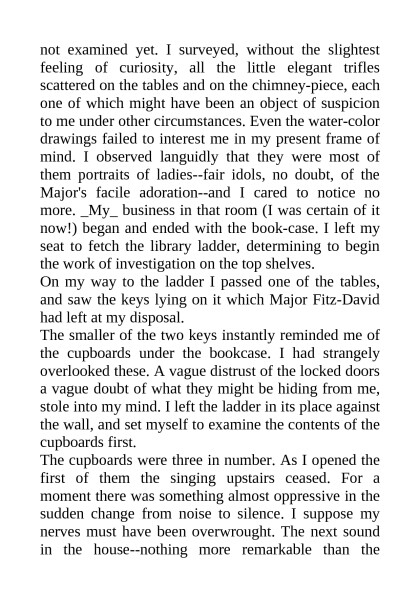 not examined yet. I surveyed, without the slightest feeling of curiosity, all the little elegant trifles scattered on the tables and on the chimney-piece, each one of which might have been an object of suspicion to me under other circumstances. Even the water-color drawings failed to interest me in my present frame of mind. I observed languidly that they were most of them portraits of ladies--fair idols, no doubt, of the Major's facile adoration--and I cared to notice no more. _My_ business in that room (I was certain of it now!) began and ended with the book-case. I left my seat to fetch the library ladder, determining to begin the work of investigation on the top shelves.
On my way to the ladder I passed one of the tables, and saw the keys lying on it which Major Fitz-David had left at my disposal.
The smaller of the two keys instantly reminded me of the cupboards under the bookcase. I had strangely overlooked these. A vague distrust of the locked doors a vague doubt of what they might be hiding from me, stole into my mind. I left the ladder in its place against the wall, and set myself to examine the contents of the cupboards first.
The cupboards were three in number. As I opened the first of them the singing upstairs ceased. For a moment there was something almost oppressive in the sudden change from noise to silence. I suppose my nerves must have been overwrought. The next sound in the house--nothing more remarkable than the